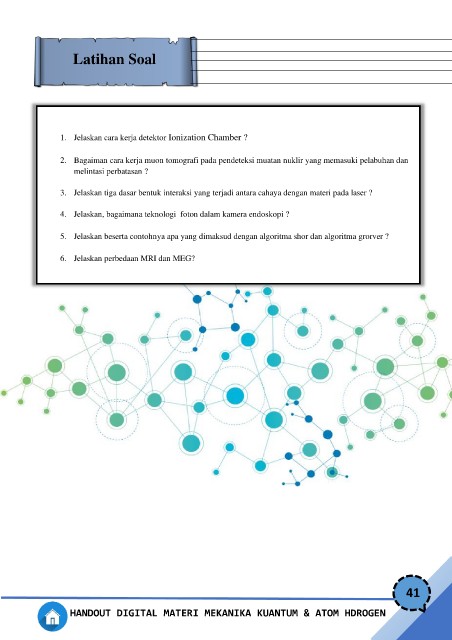 Latihan Soal

1. Jelaskan cara kerja detektor Ionization Chamber ?

2. Bagaiman cara kerja muon tomografi pada pendeteksi muatan nuklir yang memasuki pelabuhan dan melintasi perbatasan ?

3. Jelaskan tiga dasar bentuk interaksi yang terjadi antara cahaya dengan materi pada laser ?

4. Jelaskan, bagaimana teknologi foton dalam kamera endoskopi ?

5. Jelaskan beserta contohnya apa yang dimaksud dengan algoritma shor dan algoritma grorver ?

6. Jelaskan perbedaan MRI dan MEG?

41

HANDOUT DIGITAL MATERI MEKANIKA KUANTUM & ATOM HDROGEN